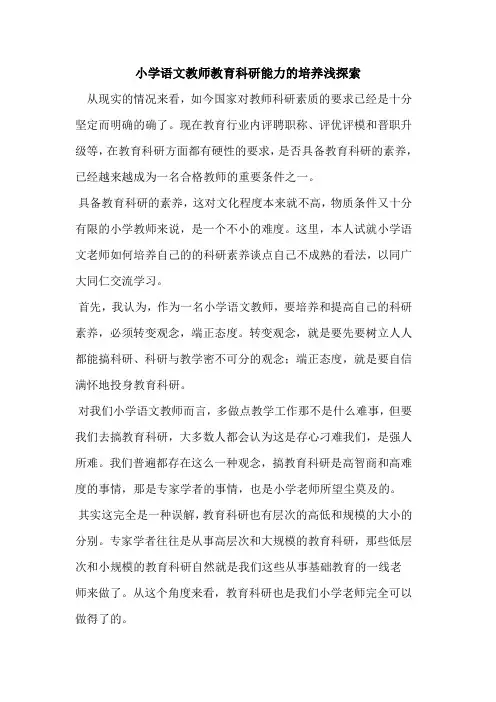 小学语文教师教育科研能力的培养浅探索

从现实的情况来看，如今国家对教师科研素质的要求已经是十分坚定而明确的确了。现在教育行业内评聘职称、评优评模和晋职升级等，在教育科研方面都有硬性的要求，是否具备教育科研的素养，已经越来越成为一名合格教师的重要条件之一。

具备教育科研的素养，这对文化程度本来就不高，物质条件又十分有限的小学教师来说，是一个不小的难度。这里，本人试就小学语文老师如何培养自己的的科研素养谈点自己不成熟的看法，以同广大同仁交流学习。

首先，我认为，作为一名小学语文教师，要培养和提高自己的科研素养，必须转变观念，端正态度。转变观念，就是要先要树立人人都能搞科研、科研与教学密不可分的观念；端正态度，就是要自信满怀地投身教育科研。

对我们小学语文教师而言，多做点教学工作那不是什么难事，但要我们去搞教育科研，大多数人都会认为这是存心刁难我们，是强人所难。我们普遍都存在这么一种观念，搞教育科研是高智商和高难度的事情，那是专家学者的事情，也是小学老师所望尘莫及的。

其实这完全是一种误解，教育科研也有层次的高低和规模的大小的分别。专家学者往往是从事高层次和大规模的教育科研，那些低层次和小规模的教育科研自然就是我们这些从事基础教育的一线老师来做了。从这个角度来看，教育科研也是我们小学老师完全可以做得了的。